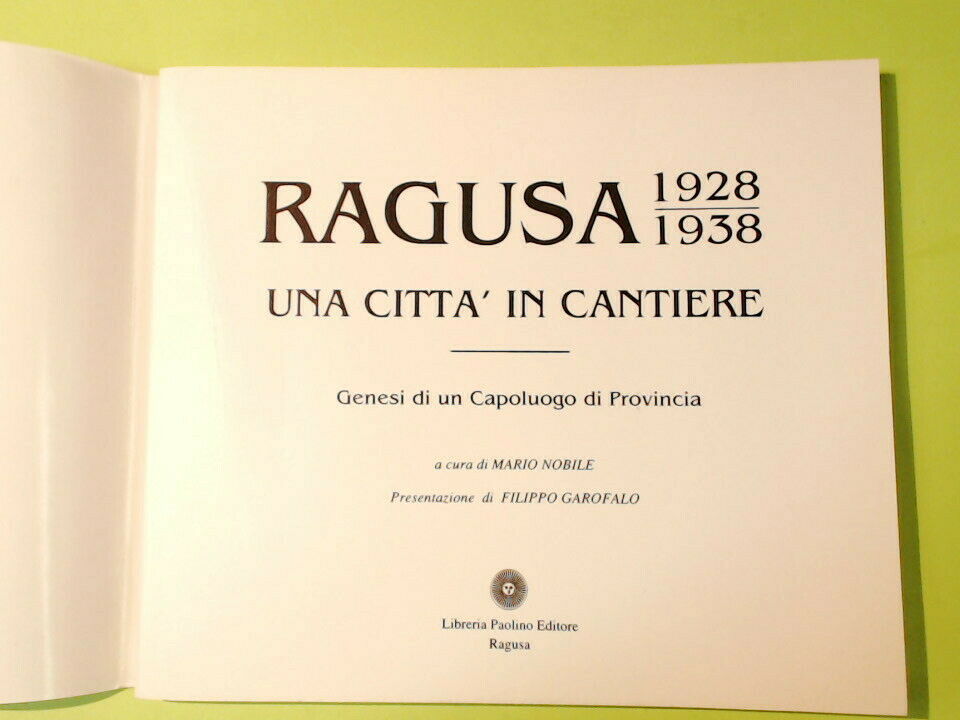 RAGUSA 1928
1938

UNA CITTA' IN CANTIERE

Genesi di un Capoluogo di Provincia

a cura di MARIO NOBILE

Presentazione di FILIPPO GAROFALO

Libreria Paolino Editore
Ragusa